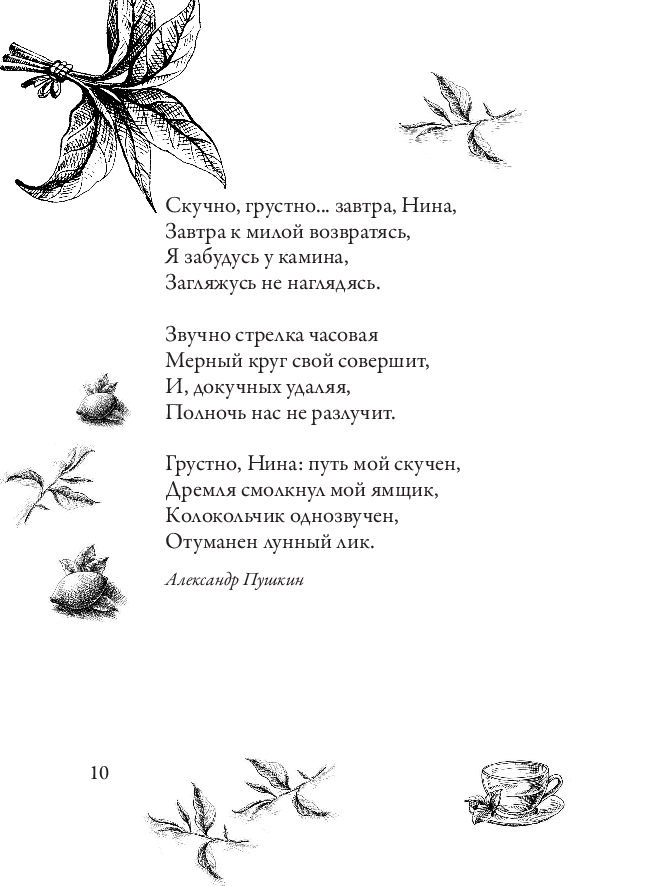 Скучно, грустно... завтра, Нина,
Завтра к милой возвратясь,
Я забудусь у камина,
Загляжусь не наглядясь.

Звучно стрелка часовая
Мерный круг свой совершит,
И, докучных удаляя,
Полночь нас не разлучит.

Грустно, Нина: путь мой скучен,
Дремля смолкнул мой ямщик,
Колокольчик однозвучен,
Отуманен лунный лик.

Александр Пушкин

10